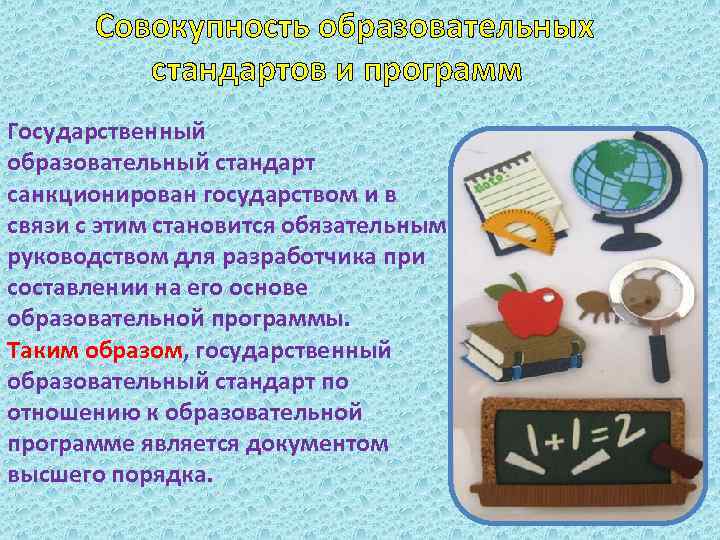 Совокупность образовательных стандартов и программ

Государственный образовательный стандарт санкционирован государством и в связи с этим становится обязательным руководством для разработчика при составлении на его основе образовательной программы. Таким образом, государственный образовательный стандарт по отношению к образовательной программе является документом высшего порядка.

$1+1=2$